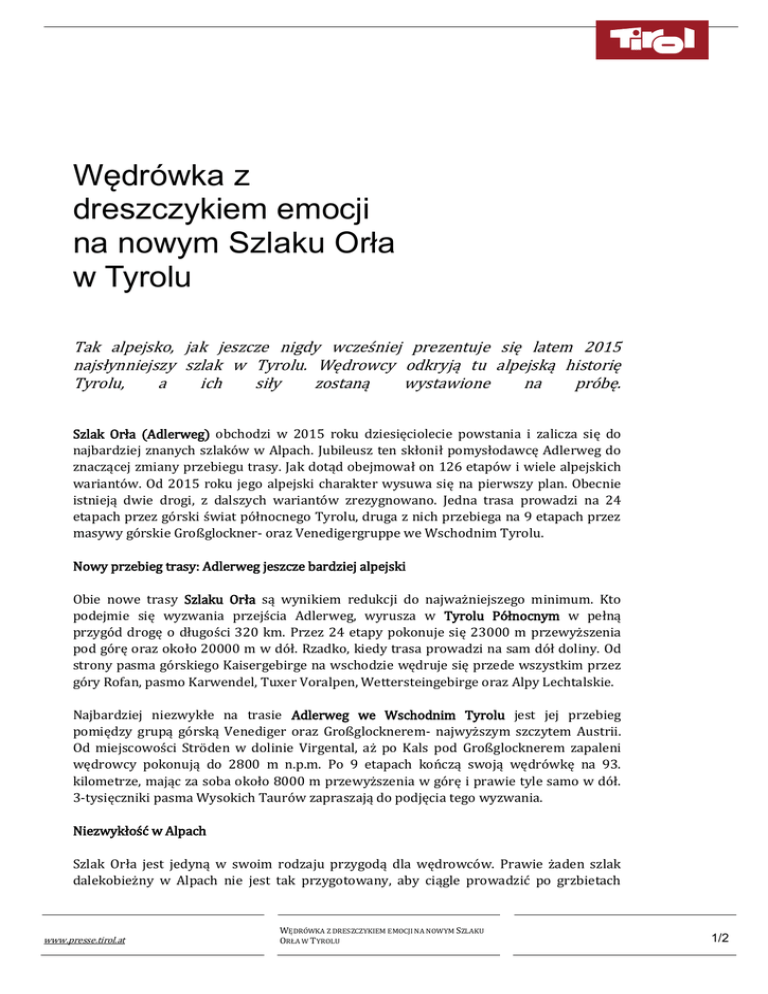 Tirol

Wędrówka z dreszczykiem emocji na nowym Szlaku Orła w Tyrolu

Tak alpejsko, jak jeszcze nigdy wcześniej prezentuje się latem 2015 najsłynniejszy szlak w Tyrolu. Wędrowcy odkryją tu alpejską historię Tyrolu, a ich siły zostaną wystawione na próbę.

Szlak Orła (Adlerweg) obchodzi w 2015 roku dziesięciolecie powstania i zalicza się do najbardziej znanych szlaków w Alpach. Jubileusz ten skłonił pomysłodawcę Adlerweg do znaczącej zmiany przebiegu trasy. Jak dotąd obejmował on 126 etapów i wiele alpejskich wariantów. Od 2015 roku jego alpejski charakter wysuwa się na pierwszy plan. Obecnie istnieją dwie drogi, z dalszych wariantów zrezygnowano. Jedna trasa prowadzi na 24 etapach przez górski świat północnego Tyrolu, druga z nich przebiega na 9 etapach przez masywy górskie Großglockner- oraz Venedigergruppe we Wschodnim Tyrolu.

Nowy przebieg trasy: Adlerweg jeszcze bardziej alpejski

Obie nowe trasy Szlaku Orła są wynikiem redukcji do najważniejszego minimum. Kto podejmie się wyzwania przejścia Adlerweg, wyrusza w Tyrolu Północnym w pełną przygód drogę o długości 320 km. Przez 24 etapy pokonuje się 23000 m przewyższenia pod górę oraz około 20000 m w dół. Rzadko, kiedy trasa prowadzi na sam dół doliny. Od strony pasma górskiego Kaisergebirge na wschodzie wędruje się przede wszystkim przez góry Rofan, pasmo Karwendel, Tuxer Voralpen, Wettersteingebirge oraz Alpy Lechtalskie.

Najbardziej niezwykłe na trasie Adlerweg we Wschodnim Tyrolu jest jej przebieg pomiędzy grupą górską Venediger oraz Großglocknerem- najwyższym szczytem Austrii. Od miejscowości Ströden w dolinie Virgental, aż po Kals pod Großglocknerem zapaleni wędrowcy pokonują do 2800 m n.p.m. Po 9 etapach kończą swoją wędrówkę na 93. kilometrze, mając za soba około 8000 m przewyższenia w górę i prawie tyle samo w dół. 3-tysięczniki pasma Wysokich Taurów zapraszają do podjęcia tego wyzwania.

Niezwykłość w Alpach

Szlak Orła jest jedyną w swoim rodzaju przygodą dla wędrowców. Prawie żaden szlak dalekobieżny w Alpach nie jest tak przygotowany, aby ciągle prowadzić po grzbietach

www.presse.tirol.at

WĘDRÓWKA Z DRESZCZYKIEM EMOCJI NA NOWYM SZLAKU ORŁA W TYROLU

1/2